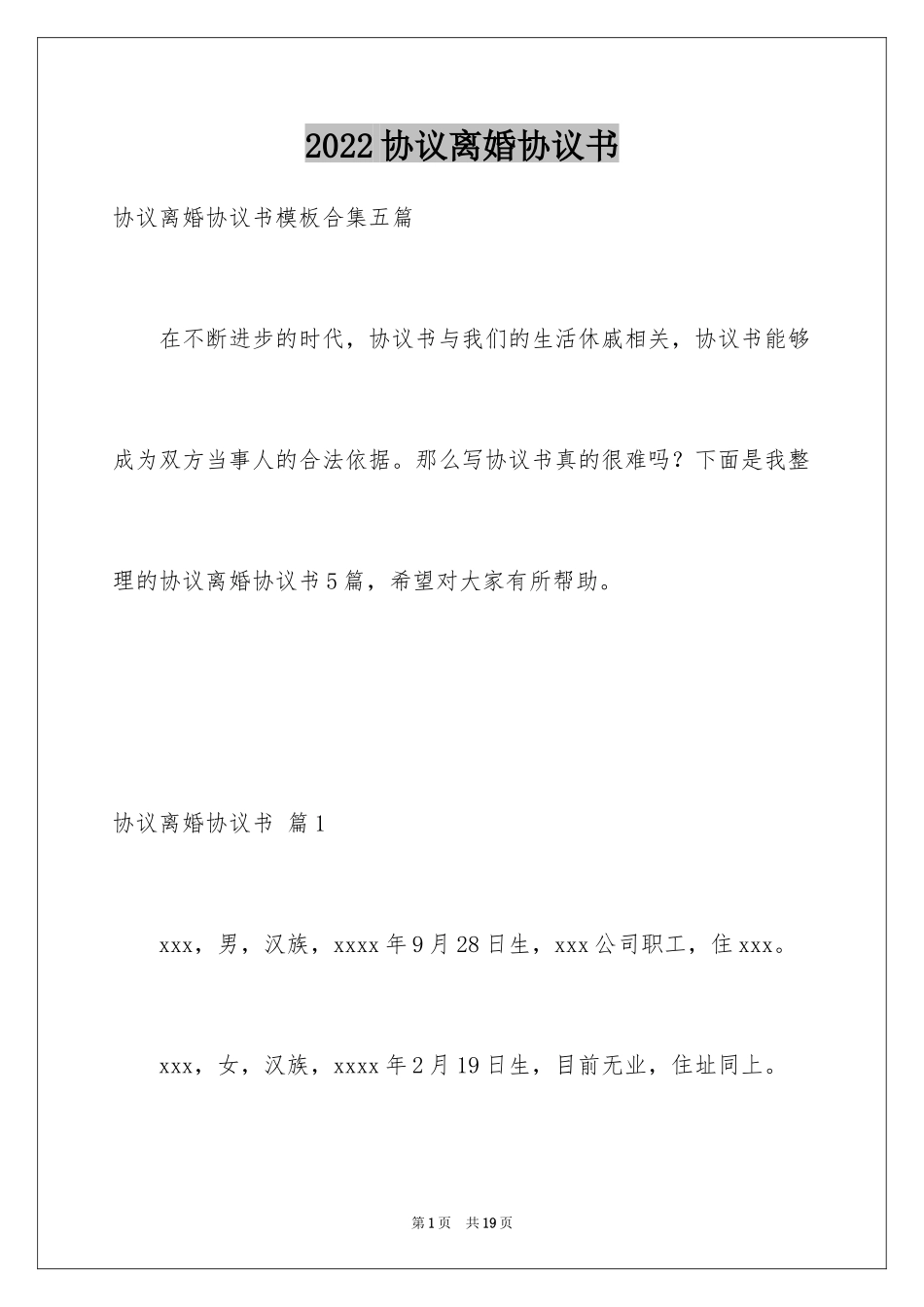 2022协议离婚协议书

协议离婚协议书模板合集五篇

在不断进步的时代，协议书与我们的生活休戚相关，协议书能够成为双方当事人的合法依据。那么写协议书真的很难吗？下面是我整理的协议离婚协议书5篇，希望对大家有所帮助。

协议离婚协议书 篇1

xxx，男，汉族，xxxx年9月28日生，xxx公司职工，住xxx。

xxx，女，汉族，xxxx年2月19日生，目前无业，住址同上。

第1页 共19页